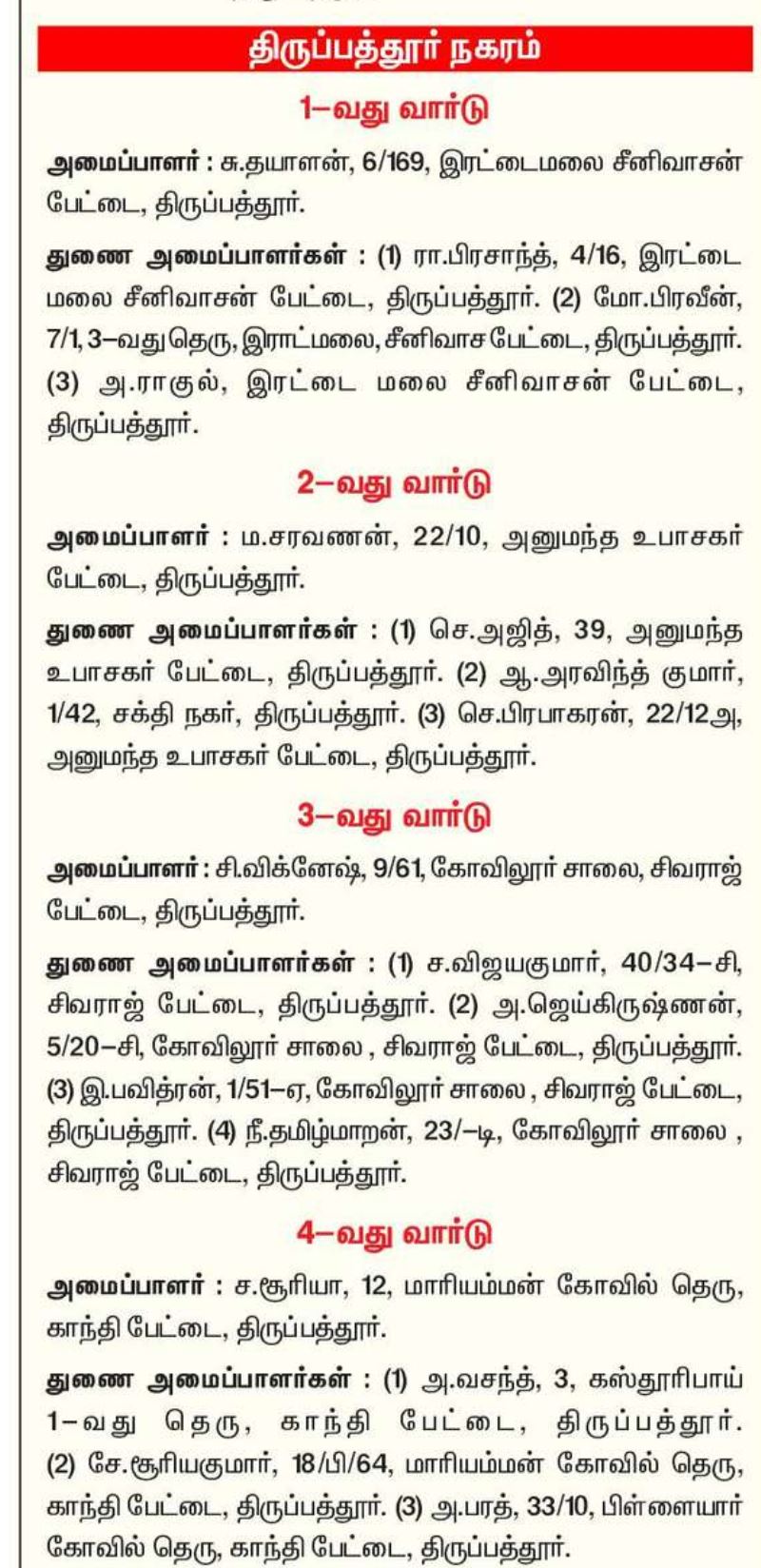 திருப்பத்தூர் நகரம்

1–வது வார்டு

அமைப்பாளர் : சு.தயாளன், 6/169, இரட்டைமலை சீனிவாசன் பேட்டை, திருப்பத்தூர்.

துணை அமைப்பாளர்கள் : (1) ரா.பிரசாந்த், 4/16, இரட்டை மலை சீனிவாசன் பேட்டை, திருப்பத்தூர். (2) மோ.பிரவீன், 7/1, 3–வது தெரு, இராட்மலை, சீனிவாச பேட்டை, திருப்பத்தூர். (3) அ.ராகுல், இரட்டை மலை சீனிவாசன் பேட்டை, திருப்பத்தூர்.

2–வது வார்டு

அமைப்பாளர் : ம.சரவணன், 22/10, அனுமந்த உபாசகர் பேட்டை, திருப்பத்தூர்.

துணை அமைப்பாளர்கள் : (1) செ.அஜித், 39, அனுமந்த உபாசகர் பேட்டை, திருப்பத்தூர். (2) ஆ.அரவிந்த் குமார், 1/42, சக்தி நகர், திருப்பத்தூர். (3) செ.பிரபாகரன், 22/12அ, அனுமந்த உபாசகர் பேட்டை, திருப்பத்தூர்.

3–வது வார்டு

அமைப்பாளர் : சி.விக்னேஷ், 9/61, கோவிலூர் சாலை, சிவராஜ் பேட்டை, திருப்பத்தூர்.

துணை அமைப்பாளர்கள் : (1) ச.விஜயகுமார், 40/34–சி, சிவராஜ் பேட்டை, திருப்பத்தூர். (2) அ.ஜெய்கிருஷ்ணன், 5/20–சி, கோவிலூர் சாலை , சிவராஜ் பேட்டை, திருப்பத்தூர். (3) இ.பவித்ரன், 1/51–ஏ, கோவிலூர் சாலை , சிவராஜ் பேட்டை, திருப்பத்தூர். (4) நீ.தமிழ்மாறன், 23/–டி, கோவிலூர் சாலை , சிவராஜ் பேட்டை, திருப்பத்தூர்.

4–வது வார்டு

அமைப்பாளர் : ச.சூரியா, 12, மாரியம்மன் கோவில் தெரு, காந்தி பேட்டை, திருப்பத்தூர்.

துணை அமைப்பாளர்கள் : (1) அ.வசந்த், 3, கஸ்தூரிபாய் 1–வது தெரு, காந்தி பேட்டை, திருப்பத்தூர். (2) சே.சூரியகுமார், 18/பி/64, மாரியம்மன் கோவில் தெரு, காந்தி பேட்டை, திருப்பத்தூர். (3) அ.பரத், 33/10, பிள்ளையார் கோவில் தெரு, காந்தி பேட்டை, திருப்பத்தூர்.